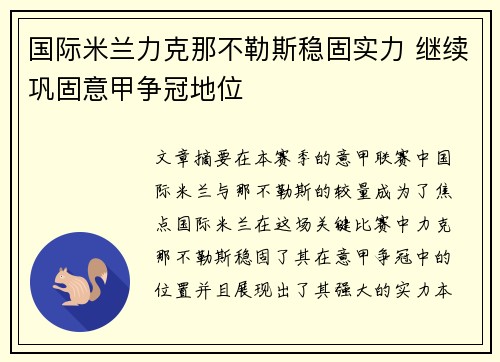 国际米兰力克那不勒斯稳固实力 继续巩固意甲争冠地位

文章摘要在本赛季的意甲联赛中国际米兰与那不勒斯的较量成为了焦点国际米兰在这场关键比赛中力克那不勒斯稳固了其在意甲争冠中的位置并且展现出了其强大的实力本